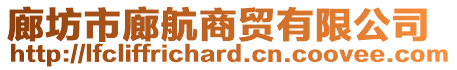 廊坊市廊航商贸有限公司
http://lfcliffrichard.cn.coovee.com